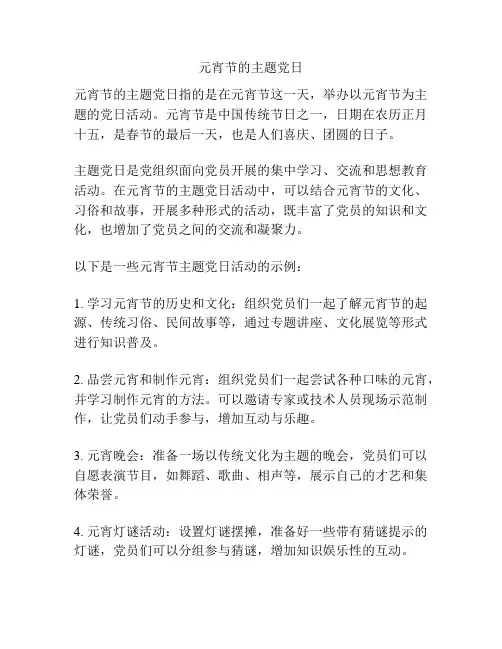 元宵节的主题党日

元宵节的主题党日指的是在元宵节这一天，举办以元宵节为主题的党日活动。元宵节是中国传统节日之一，日期在农历正月十五，是春节的最后一天，也是人们喜庆、团圆的日子。

主题党日是党组织面向党员开展的集中学习、交流和思想教育活动。在元宵节的主题党日活动中，可以结合元宵节的文化、习俗和故事，开展多种形式的活动，既丰富了党员的知识和文化，也增加了党员之间的交流和凝聚力。

以下是一些元宵节主题党日活动的示例：

1. 学习元宵节的历史和文化：组织党员们一起了解元宵节的起源、传统习俗、民间故事等，通过专题讲座、文化展览等形式进行知识普及。

2. 品尝元宵和制作元宵：组织党员们一起尝试各种口味的元宵，并学习制作元宵的方法。可以邀请专家或技术人员现场示范制作，让党员们动手参与，增加互动与乐趣。

3. 元宵晚会：准备一场以传统文化为主题的晚会，党员们可以自愿表演节目，如舞蹈、歌曲、相声等，展示自己的才艺和集体荣誉。

4. 元宵灯谜活动：设置灯谜摆摊，准备好一些带有猜谜提示的灯谜，党员们可以分组参与猜谜，增加知识娱乐性的互动。